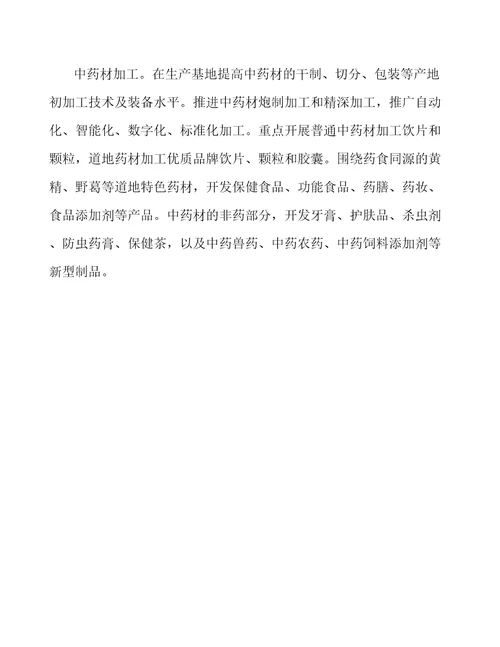 中药材加工。在生产基地提高中药材的干制、切分、包装等产地初加工技术及装备水平。推进中药材炮制加工和精深加工，推广自动化、智能化、数字化、标准化加工。重点开展普通中药材加工饮片和颗粒，道地药材加工优质品牌饮片、颗粒和胶囊。围绕药食同源的黄精、野葛等道地特色药材，开发保健食品、功能食品、药膳、药妆、食品添加剂等产品。中药材的非药部分，开发牙膏、护肤品、杀虫剂、防虫药膏、保健茶，以及中药兽药、中药农药、中药饲料添加剂等新型制品。